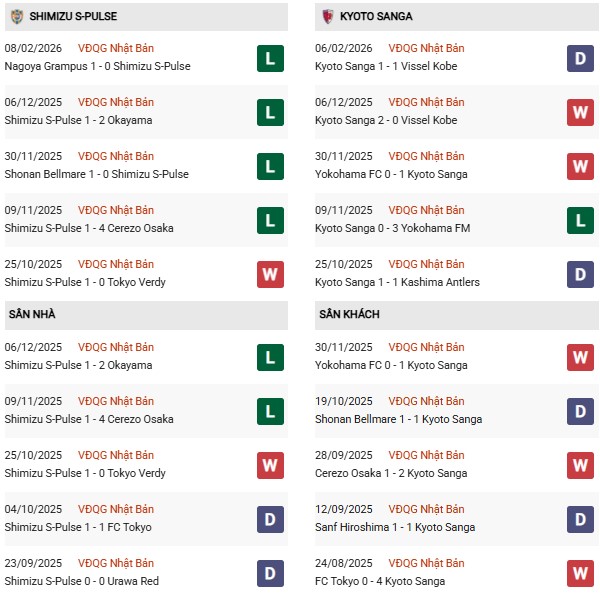 SHIMIZU S-PULSE

08/02/2026 VĐQG Nhật Bản
Nagoya Grampus 1 - 0 Shimizu S-Pulse
L

06/12/2025 VĐQG Nhật Bản
Shimizu S-Pulse 1 - 2 Okayama
L

30/11/2025 VĐQG Nhật Bản
Shonan Bellmare 1 - 0 Shimizu S-Pulse
L

09/11/2025 VĐQG Nhật Bản
Shimizu S-Pulse 1 - 4 Cerezo Osaka
L

25/10/2025 VĐQG Nhật Bản
Shimizu S-Pulse 1 - 0 Tokyo Verdy
W

SÂN NHÀ

06/12/2025 VĐQG Nhật Bản
Shimizu S-Pulse 1 - 2 Okayama
L

09/11/2025 VĐQG Nhật Bản
Shimizu S-Pulse 1 - 4 Cerezo Osaka
L

25/10/2025 VĐQG Nhật Bản
Shimizu S-Pulse 1 - 0 Tokyo Verdy
W

04/10/2025 VĐQG Nhật Bản
Shimizu S-Pulse 1 - 1 FC Tokyo
D

23/09/2025 VĐQG Nhật Bản
Shimizu S-Pulse 0 - 0 Urawa Red
D

KYOTO SANGA

06/02/2026 VĐQG Nhật Bản
Kyoto Sanga 1 - 1 Vissel Kobe
D

06/12/2025 VĐQG Nhật Bản
Kyoto Sanga 2 - 0 Vissel Kobe
W

30/11/2025 VĐQG Nhật Bản
Yokohama FC 0 - 1 Kyoto Sanga
W

09/11/2025 VĐQG Nhật Bản
Kyoto Sanga 0 - 3 Yokohama FM
L

25/10/2025 VĐQG Nhật Bản
Kyoto Sanga 1 - 1 Kashima Antlers
D

SÂN KHÁCH

30/11/2025 VĐQG Nhật Bản
Yokohama FC 0 - 1 Kyoto Sanga
W

19/10/2025 VĐQG Nhật Bản
Shonan Bellmare 1 - 1 Kyoto Sanga
D

28/09/2025 VĐQG Nhật Bản
Cerezo Osaka 1 - 2 Kyoto Sanga
W

12/09/2025 VĐQG Nhật Bản
Sanf Hiroshima 1 - 1 Kyoto Sanga
D

24/08/2025 VĐQG Nhật Bản
FC Tokyo 0 - 4 Kyoto Sanga
W